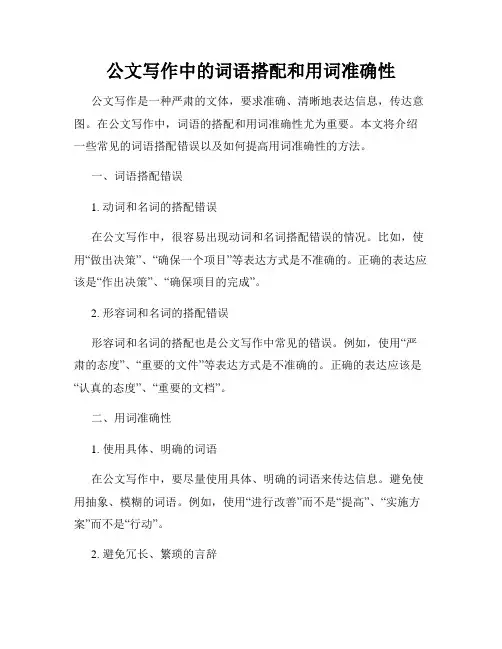 公文写作中的词语搭配和用词准确性

公文写作是一种严肃的文体，要求准确、清晰地表达信息，传达意图。在公文写作中，词语的搭配和用词准确性尤为重要。本文将介绍一些常见的词语搭配错误以及如何提高用词准确性的方法。

一、词语搭配错误

1. 动词和名词的搭配错误

在公文写作中，很容易出现动词和名词搭配错误的情况。比如，使用“做出决策”、“确保一个项目”等表达方式是不准确的。正确的表达应该是“作出决策”、“确保项目的完成”。

2. 形容词和名词的搭配错误

形容词和名词的搭配也是公文写作中常见的错误。例如，使用“严肃的态度”、“重要的文件”等表达方式是不准确的。正确的表达应该是“认真的态度”、“重要的文档”。

二、用词准确性

1. 使用具体、明确的词语

在公文写作中，要尽量使用具体、明确的词语来传达信息。避免使用抽象、模糊的词语。例如，使用“进行改善”而不是“提高”、“实施方案”而不是“行动”。

2. 避免冗长、繁琐的言辞